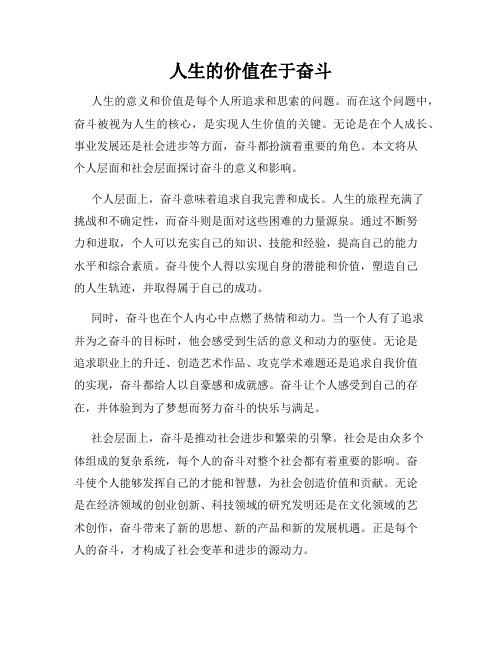 人生的价值在于奋斗

人生的意义和价值是每个人所追求和思索的问题。而在这个问题中，奋斗被视为人生的核心，是实现人生价值的关键。无论是在个人成长、事业发展还是社会进步等方面，奋斗都扮演着重要的角色。本文将从个人层面和社会层面探讨奋斗的意义和影响。

个人层面上，奋斗意味着追求自我完善和成长。人生的旅程充满了挑战和不确定性，而奋斗则是面对这些困难的力量源泉。通过不断努力和进取，个人可以充实自己的知识、技能和经验，提高自己的能力水平和综合素质。奋斗使个人得以实现自身的潜能和价值，塑造自己的人生轨迹，并取得属于自己的成功。

同时，奋斗也在个人内心中点燃了热情和动力。当一个人有了追求并为之奋斗的目标时，他会感受到生活的意义和动力的驱使。无论是追求职业上的升迁、创造艺术作品、攻克学术难题还是追求自我价值的实现，奋斗都给人以自豪感和成就感。奋斗让个人感受到自己的存在，并体验到为了梦想而努力奋斗的快乐与满足。

社会层面上，奋斗是推动社会进步和繁荣的引擎。社会是由众多个体组成的复杂系统，每个人的奋斗对整个社会都有着重要的影响。奋斗使个人能够发挥自己的才能和智慧，为社会创造价值和贡献。无论是在经济领域的创业创新、科技领域的研究发明还是在文化领域的艺术创作，奋斗带来了新的思想、新的产品和新的发展机遇。正是每个人的奋斗，才构成了社会变革和进步的源动力。